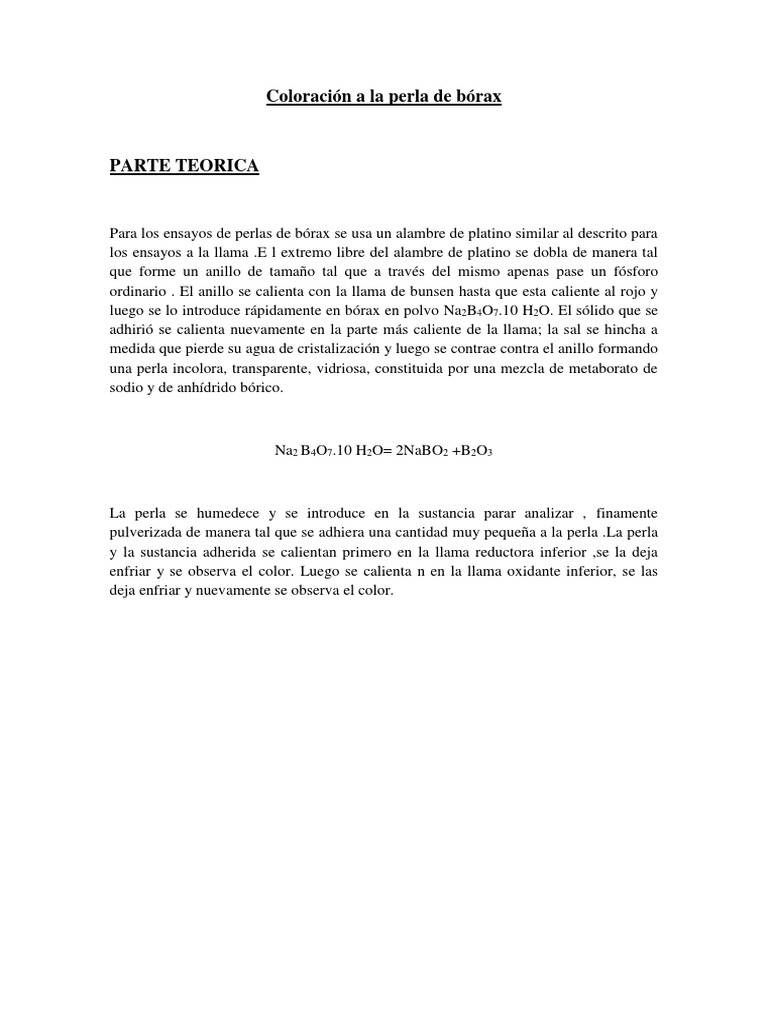 Coloración a la perla de bórax

PARTE TEORICA

Para los ensayos de perlas de bórax se usa un alambre de platino similar al descrito para los ensayos a la llama .E l extremo libre del alambre de platino se dobla de manera tal que forme un anillo de tamaño tal que a través del mismo apenas pase un fósforo ordinario . El anillo se calienta con la llama de bunsen hasta que esta caliente al rojo y luego se lo introduce rápidamente en bórax en polvo $Na_2B_4O_7.10\ H_2O$. El sólido que se adhirió se calienta nuevamente en la parte más caliente de la llama; la sal se hincha a medida que pierde su agua de cristalización y luego se contrae contra el anillo formando una perla incolora, transparente, vidriosa, constituida por una mezcla de metaborato de sodio y de anhídrido bórico.

$Na_2\ B_4O_7.10\ H_2O= 2NaBO_2 +B_2O_3$

La perla se humedece y se introduce en la sustancia parar analizar , finamente pulverizada de manera tal que se adhiera una cantidad muy pequeña a la perla .La perla y la sustancia adherida se calientan primero en la llama reductora inferior ,se la deja enfriar y se observa el color. Luego se calienta n en la llama oxidante inferior, se las deja enfriar y nuevamente se observa el color.